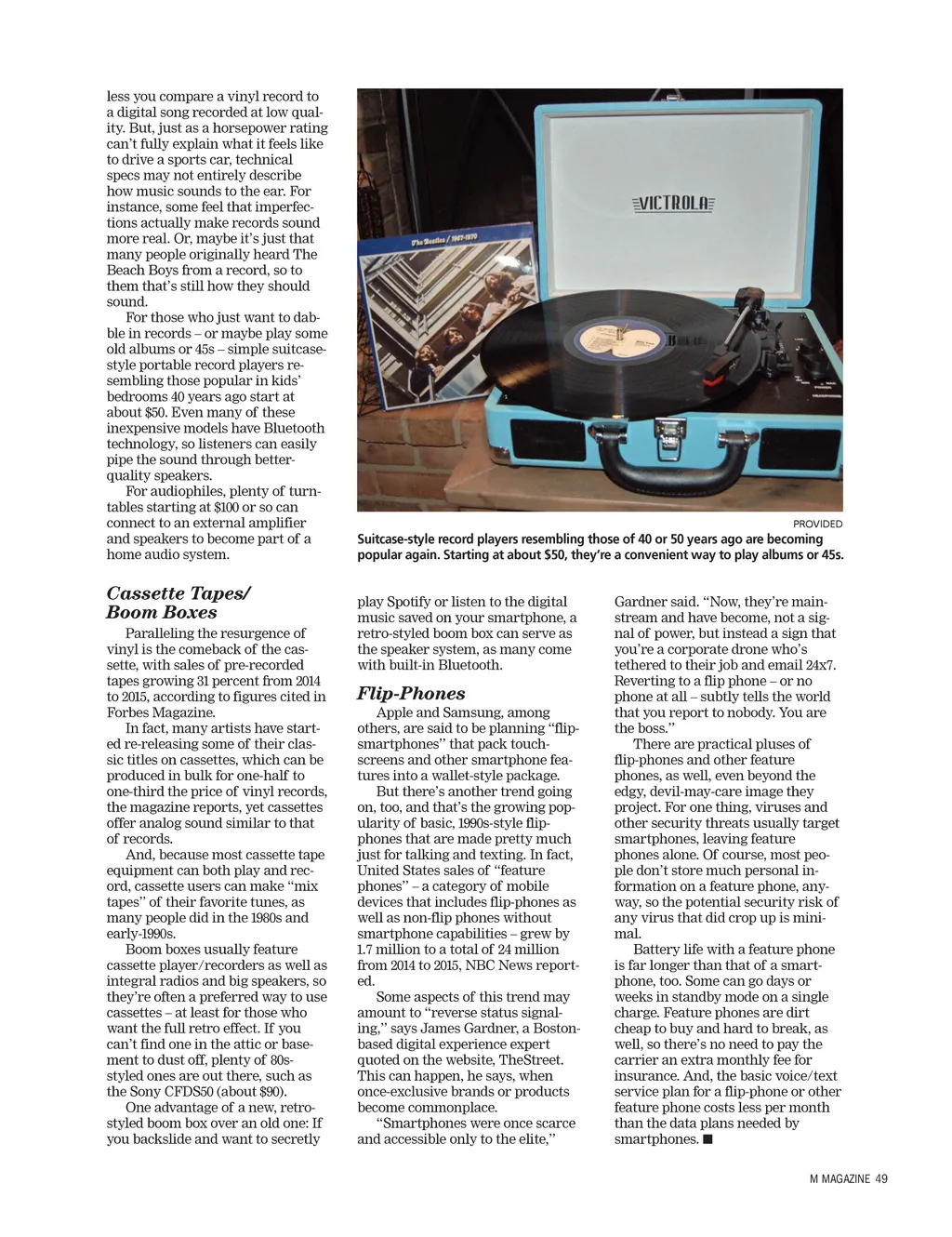 less you compare a vinyl record to a digital song recorded at low quality. But, just as a horsepower rating can't fully explain what it feels like to drive a sports car, technical specs may not entirely describe how music sounds to the ear. For instance, some feel that imperfections actually make records sound more real. Or, maybe it's just that many people originally heard The Beach Boys from a record, so to them that's still how they should sound.

For those who just want to dabble in records – or maybe play some old albums or 45s – simple suitcase-style portable record players resembling those popular in kids' bedrooms 40 years ago start at about $50. Even many of these inexpensive models have Bluetooth technology, so listeners can easily pipe the sound through better-quality speakers.

For audiophiles, plenty of turntables starting at $100 or so can connect to an external amplifier and speakers to become part of a home audio system.

VICTROLA

The Beatles / 1967-1970

PROVIDED

Suitcase-style record players resembling those of 40 or 50 years ago are becoming popular again. Starting at about $50, they're a convenient way to play albums or 45s.

Cassette Tapes/ Boom Boxes

Paralleling the resurgence of vinyl is the comeback of the cassette, with sales of pre-recorded tapes growing 31 percent from 2014 to 2015, according to figures cited in Forbes Magazine.

In fact, many artists have started re-releasing some of their classic titles on cassettes, which can be produced in bulk for one-half to one-third the price of vinyl records, the magazine reports, yet cassettes offer analog sound similar to that of records.

And, because most cassette tape equipment can both play and record, cassette users can make "mix tapes" of their favorite tunes, as many people did in the 1980s and early-1990s.

Boom boxes usually feature cassette player/recorders as well as integral radios and big speakers, so they're often a preferred way to use cassettes – at least for those who want the full retro effect. If you can't find one in the attic or basement to dust off, plenty of 80s-styled ones are out there, such as the Sony CFDS50 (about $90).

One advantage of a new, retro-styled boom box over an old one: If you backslide and want to secretly play Spotify or listen to the digital music saved on your smartphone, a retro-styled boom box can serve as the speaker system, as many come with built-in Bluetooth.

Flip-Phones

Apple and Samsung, among others, are said to be planning "flip-smartphones" that pack touchscreens and other smartphone features into a wallet-style package.

But there's another trend going on, too, and that's the growing popularity of basic, 1990s-style flip-phones that are made pretty much just for talking and texting. In fact, United States sales of "feature phones" – a category of mobile devices that includes flip-phones as well as non-flip phones without smartphone capabilities – grew by 1.7 million to a total of 24 million from 2014 to 2015, NBC News reported.

Some aspects of this trend may amount to "reverse status signaling," says James Gardner, a Boston-based digital experience expert quoted on the website, TheStreet. This can happen, he says, when once-exclusive brands or products become commonplace.

"Smartphones were once scarce and accessible only to the elite," Gardner said. "Now, they're mainstream and have become, not a signal of power, but instead a sign that you're a corporate drone who's tethered to their job and email 24x7. Reverting to a flip phone – or no phone at all – subtly tells the world that you report to nobody. You are the boss."

There are practical pluses of flip-phones and other feature phones, as well, even beyond the edgy, devil-may-care image they project. For one thing, viruses and other security threats usually target smartphones, leaving feature phones alone. Of course, most people don't store much personal information on a feature phone, anyway, so the potential security risk of any virus that did crop up is minimal.

Battery life with a feature phone is far longer than that of a smartphone, too. Some can go days or weeks in standby mode on a single charge. Feature phones are dirt cheap to buy and hard to break, as well, so there's no need to pay the carrier an extra monthly fee for insurance. And, the basic voice/text service plan for a flip-phone or other feature phone costs less per month than the data plans needed by smartphones. ■

M MAGAZINE 49